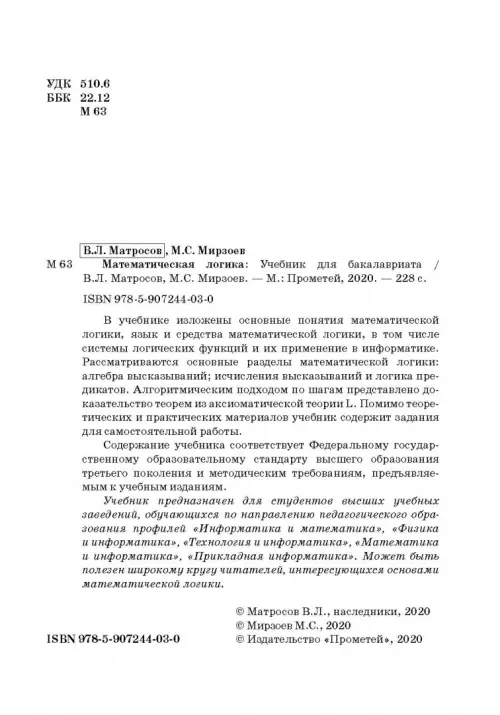 УДК 510.6
ББК 22.12
М 63

В.Л. Матросов, М.С. Мирзоев

М 63 Математическая логика: Учебник для бакалавриата / В.Л. Матросов, М.С. Мирзоев. — М.: Прометей, 2020. — 228 с.

ISBN 978-5-907244-03-0

В учебнике изложены основные понятия математической логики, язык и средства математической логики, в том числе системы логических функций и их применение в информатике. Рассматриваются основные разделы математической логики: алгебра высказываний; исчисления высказываний и логика предикатов. Алгоритмическим подходом по шагам представлено доказательство теорем из аксиоматической теории L. Помимо теоретических и практических материалов учебник содержит задания для самостоятельной работы.

Содержание учебника соответствует Федеральному государственному образовательному стандарту высшего образования третьего поколения и методическим требованиям, предъявляемым к учебным изданиям.

Учебник предназначен для студентов высших учебных заведений, обучающихся по направлению педагогического образования профилей «Информатика и математика», «Физика и информатика», «Технология и информатика», «Математика и информатика», «Прикладная информатика». Может быть полезен широкому кругу читателей, интересующихся основами математической логики.

© Матросов В.Л., наследники, 2020
© Мирзоев М.С., 2020
ISBN 978-5-907244-03-0 © Издательство «Прометей», 2020